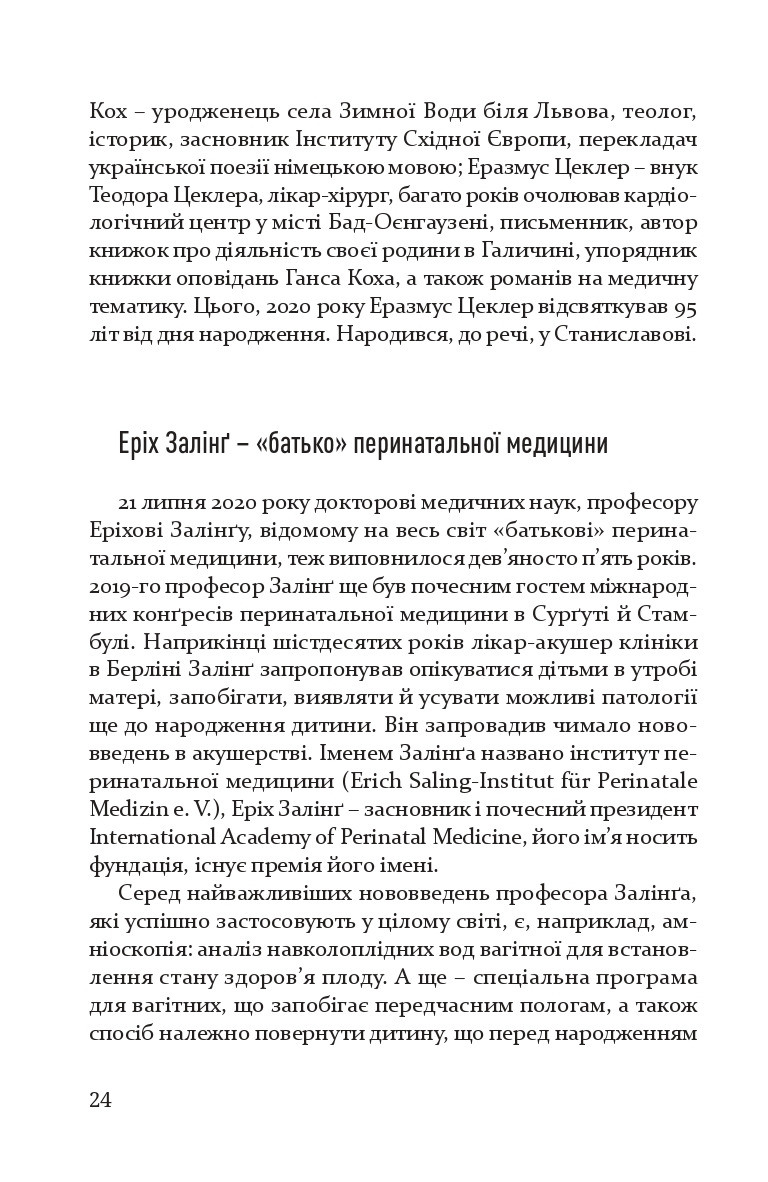 Кох – уродженець села Зимної Води біля Львова, теолог, історик, засновник Інституту Східної Європи, перекладач української поезії німецькою мовою; Еразмус Цеклер – внук Теодора Цеклера, лікар-хірург, багато років очолював кардіологічний центр у місті Бад-Оєнгаузені, письменник, автор книжок про діяльність своєї родини в Галичині, упорядник книжки оповідань Ганса Коха, а також романів на медичну тематику. Цього, 2020 року Еразмус Цеклер відсвяткував 95 літ від дня народження. Народився, до речі, у Станиславові.

Еріх Залінґ – «батько» перинатальної медицини

21 липня 2020 року докторові медичних наук, професору Еріхові Залінґу, відомому на весь світ «батькові» перинатальної медицини, теж виповнилося дев'яносто п'ять років. 2019-го професор Залінґ ще був почесним гостем міжнародних конґресів перинатальної медицини в Сурґуті й Стамбулі. Наприкінці шістдесятих років лікар-акушер клініки в Берліні Залінґ запропонував опікуватися дітьми в утробі матері, запобігати, виявляти й усувати можливі патології ще до народження дитини. Він запровадив чимало нововведень в акушерстві. Іменем Залінґа названо інститут перинатальної медицини (Erich Saling-Institut für Perinatale Medizin e. V.), Еріх Залінґ – засновник і почесний президент International Academy of Perinatal Medicine, його ім'я носить фундація, існує премія його імені.

Серед найважливіших нововведень професора Залінґа, які успішно застосовують у цілому світі, є, наприклад, амніоскопія: аналіз навколоплідних вод вагітної для встановлення стану здоров'я плоду. А ще – спеціальна програма для вагітних, що запобігає передчасним пологам, а також спосіб належно повернути дитину, що перед народженням

24